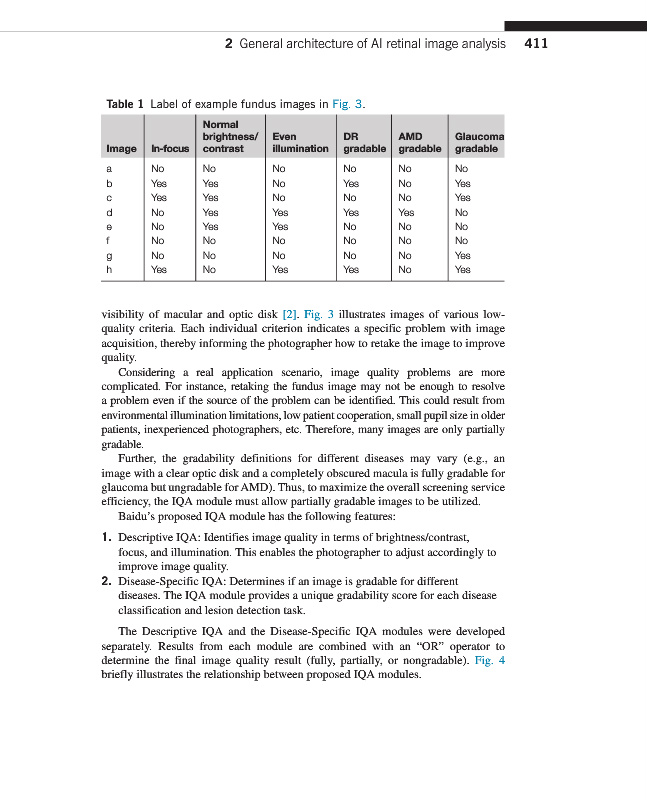 2 General architecture of AI retinal image analysis 411

Table 1 Label of example fundus images in Fig. 3.

| Image | In-focus | Normal brightness/ contrast | Even illumination | DR gradable | AMD gradable | Glaucoma gradable |
|---|---|---|---|---|---|---|
| a | No | No | No | No | No | No |
| b | Yes | Yes | No | Yes | No | Yes |
| c | Yes | Yes | No | No | No | Yes |
| d | No | Yes | Yes | Yes | Yes | No |
| e | No | Yes | Yes | No | No | No |
| f | No | No | No | No | No | No |
| g | No | No | No | No | No | Yes |
| h | Yes | No | Yes | Yes | No | Yes |

visibility of macular and optic disk [2]. Fig. 3 illustrates images of various low-quality criteria. Each individual criterion indicates a specific problem with image acquisition, thereby informing the photographer how to retake the image to improve quality.

Considering a real application scenario, image quality problems are more complicated. For instance, retaking the fundus image may not be enough to resolve a problem even if the source of the problem can be identified. This could result from environmental illumination limitations, low patient cooperation, small pupil size in older patients, inexperienced photographers, etc. Therefore, many images are only partially gradable.

Further, the gradability definitions for different diseases may vary (e.g., an image with a clear optic disk and a completely obscured macula is fully gradable for glaucoma but ungradable for AMD). Thus, to maximize the overall screening service efficiency, the IQA module must allow partially gradable images to be utilized.

Baidu's proposed IQA module has the following features:

1. Descriptive IQA: Identifies image quality in terms of brightness/contrast, focus, and illumination. This enables the photographer to adjust accordingly to improve image quality.
2. Disease-Specific IQA: Determines if an image is gradable for different diseases. The IQA module provides a unique gradability score for each disease classification and lesion detection task.

The Descriptive IQA and the Disease-Specific IQA modules were developed separately. Results from each module are combined with an "OR" operator to determine the final image quality result (fully, partially, or nongradable). Fig. 4 briefly illustrates the relationship between proposed IQA modules.